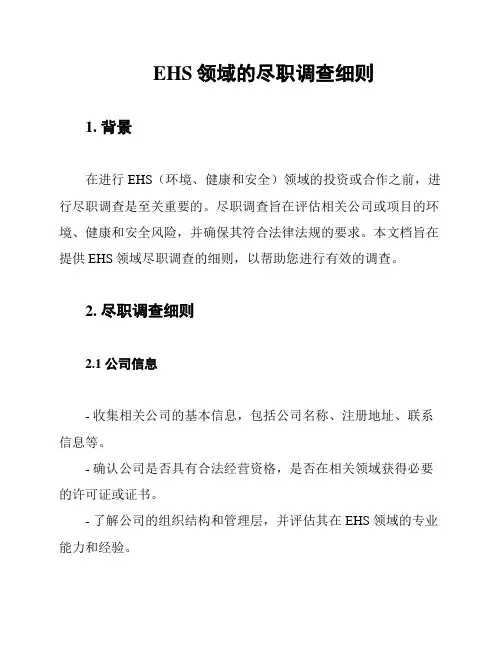 EHS 领域的尽职调查细则

1. 背景

在进行 EHS（环境、健康和安全）领域的投资或合作之前，进行尽职调查是至关重要的。尽职调查旨在评估相关公司或项目的环境、健康和安全风险，并确保其符合法律法规的要求。本文档旨在提供 EHS 领域尽职调查的细则，以帮助您进行有效的调查。

2. 尽职调查细则

2.1 公司信息

- 收集相关公司的基本信息，包括公司名称、注册地址、联系信息等。
- 确认公司是否具有合法经营资格，是否在相关领域获得必要的许可证或证书。
- 了解公司的组织结构和管理层，并评估其在 EHS 领域的专业能力和经验。